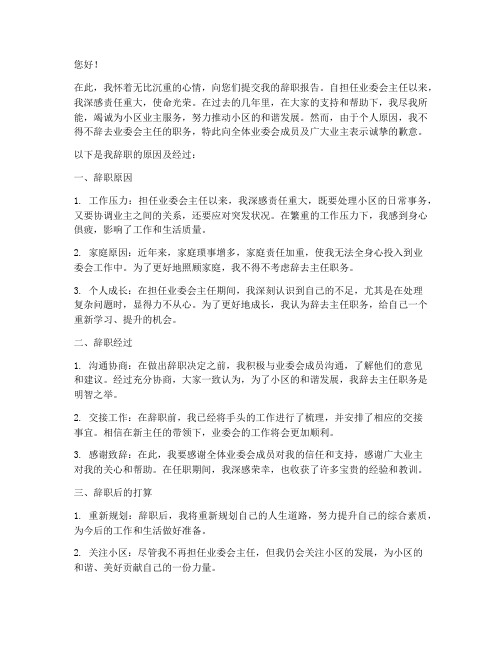 您好！

在此，我怀着无比沉重的心情，向您们提交我的辞职报告。自担任业委会主任以来，我深感责任重大，使命光荣。在过去的几年里，在大家的支持和帮助下，我尽我所能，竭诚为小区业主服务，努力推动小区的和谐发展。然而，由于个人原因，我不得不辞去业委会主任的职务，特此向全体业委会成员及广大业主表示诚挚的歉意。

以下是我辞职的原因及经过：

一、辞职原因

1. 工作压力：担任业委会主任以来，我深感责任重大，既要处理小区的日常事务，又要协调业主之间的关系，还要应对突发状况。在繁重的工作压力下，我感到身心俱疲，影响了工作和生活质量。

2. 家庭原因：近年来，家庭琐事增多，家庭责任加重，使我无法全身心投入到业委会工作中。为了更好地照顾家庭，我不得不考虑辞去主任职务。

3. 个人成长：在担任业委会主任期间，我深刻认识到自己的不足，尤其是在处理复杂问题时，显得力不从心。为了更好地成长，我认为辞去主任职务，给自己一个重新学习、提升的机会。

二、辞职经过

1. 沟通协商：在做出辞职决定之前，我积极与业委会成员沟通，了解他们的意见和建议。经过充分协商，大家一致认为，为了小区的和谐发展，我辞去主任职务是明智之举。

2. 交接工作：在辞职前，我已经将手头的工作进行了梳理，并安排了相应的交接事宜。相信在新主任的带领下，业委会的工作将会更加顺利。

3. 感谢致辞：在此，我要感谢全体业委会成员对我的信任和支持，感谢广大业主对我的关心和帮助。在任职期间，我深感荣幸，也收获了许多宝贵的经验和教训。

三、辞职后的打算

1. 重新规划：辞职后，我将重新规划自己的人生道路，努力提升自己的综合素质，为今后的工作和生活做好准备。

2. 关注小区：尽管我不再担任业委会主任，但我仍会关注小区的发展，为小区的和谐、美好贡献自己的一份力量。